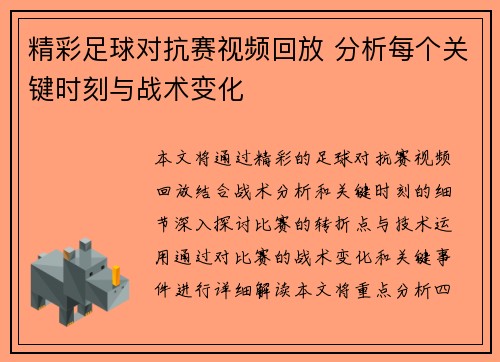 精彩足球对抗赛视频回放 分析每个关键时刻与战术变化

本文将通过精彩的足球对抗赛视频回放结合战术分析和关键时刻的细节深入探讨比赛的转折点与技术运用通过对比赛的战术变化和关键事件进行详细解读本文将重点分析四